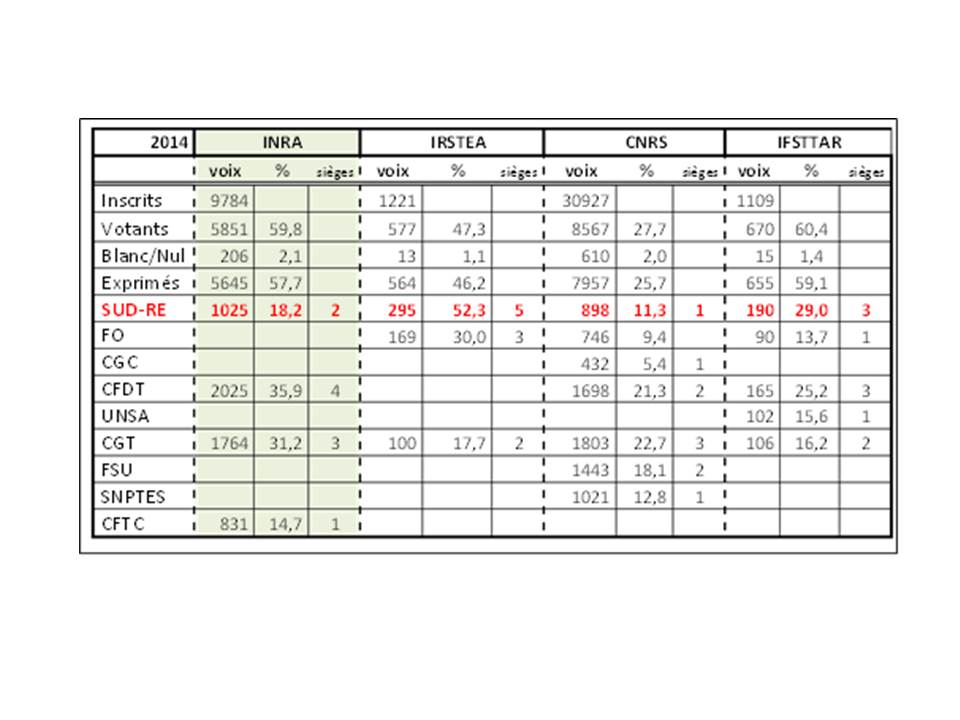 | 2014 | INRA | | | IRSTEA | | | CNRS | | | IFSTTAR | | |
|---|---|---|---|---|---|---|---|---|---|---|---|---|
| | voix | % | sièges | voix | % | sièges | voix | % | sièges | voix | % | sièges |
| Inscrits | 9784 | | | 1221 | | | 30927 | | | 1109 | | |
| Votants | 5851 | 59,8 | | 577 | 47,3 | | 8567 | 27,7 | | 670 | 60,4 | |
| Blanc/Nul | 206 | 2,1 | | 13 | 1,1 | | 610 | 2,0 | | 15 | 1,4 | |
| Exprimés | 5645 | 57,7 | | 564 | 46,2 | | 7957 | 25,7 | | 655 | 59,1 | |
| SUD-RE | 1025 | 18,2 | 2 | 295 | 52,3 | 5 | 898 | 11,3 | 1 | 190 | 29,0 | 3 |
| FO | | | | 169 | 30,0 | 3 | 746 | 9,4 | | 90 | 13,7 | 1 |
| CGC | | | | | | | 432 | 5,4 | 1 | | | |
| CFDT | 2025 | 35,9 | 4 | | | | 1698 | 21,3 | 2 | 165 | 25,2 | 3 |
| UNSA | | | | | | | | | | 102 | 15,6 | 1 |
| CGT | 1764 | 31,2 | 3 | 100 | 17,7 | 2 | 1803 | 22,7 | 3 | 106 | 16,2 | 2 |
| FSU | | | | | | | 1443 | 18,1 | 2 | | | |
| SNPTES | | | | | | | 1021 | 12,8 | 1 | | | |
| CFTC | 831 | 14,7 | 1 | | | | | | | | | |